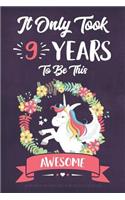 It Only Took
9 YEARS
To Be This
AWESOME